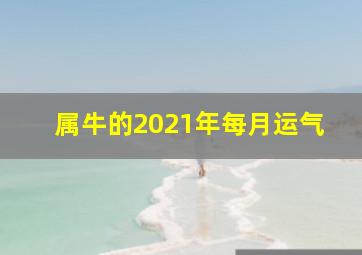 属牛的2021年每月运气